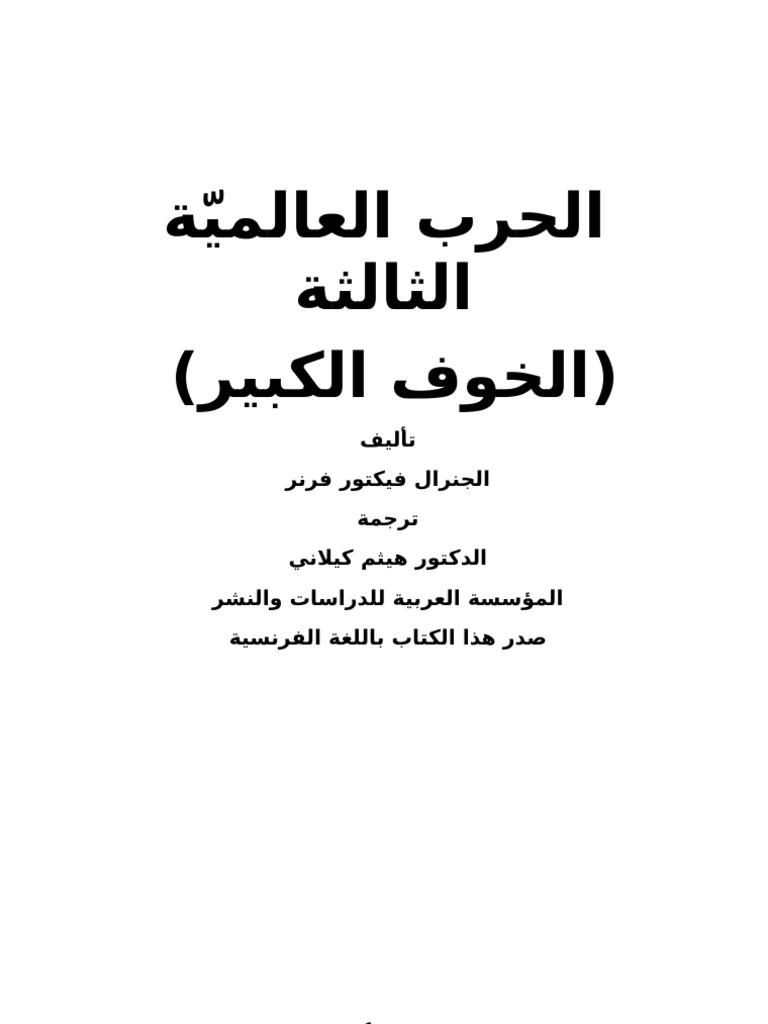 الحرب العالميّة الثالثة
(الخوف الكبير)

تأليف

الجنرال فيكتور فرنر

ترجمة

الدكتور هيثم كيلاني

المؤسسة العربية للدراسات والنشر

صدر هذا الكتاب باللغة الفرنسية